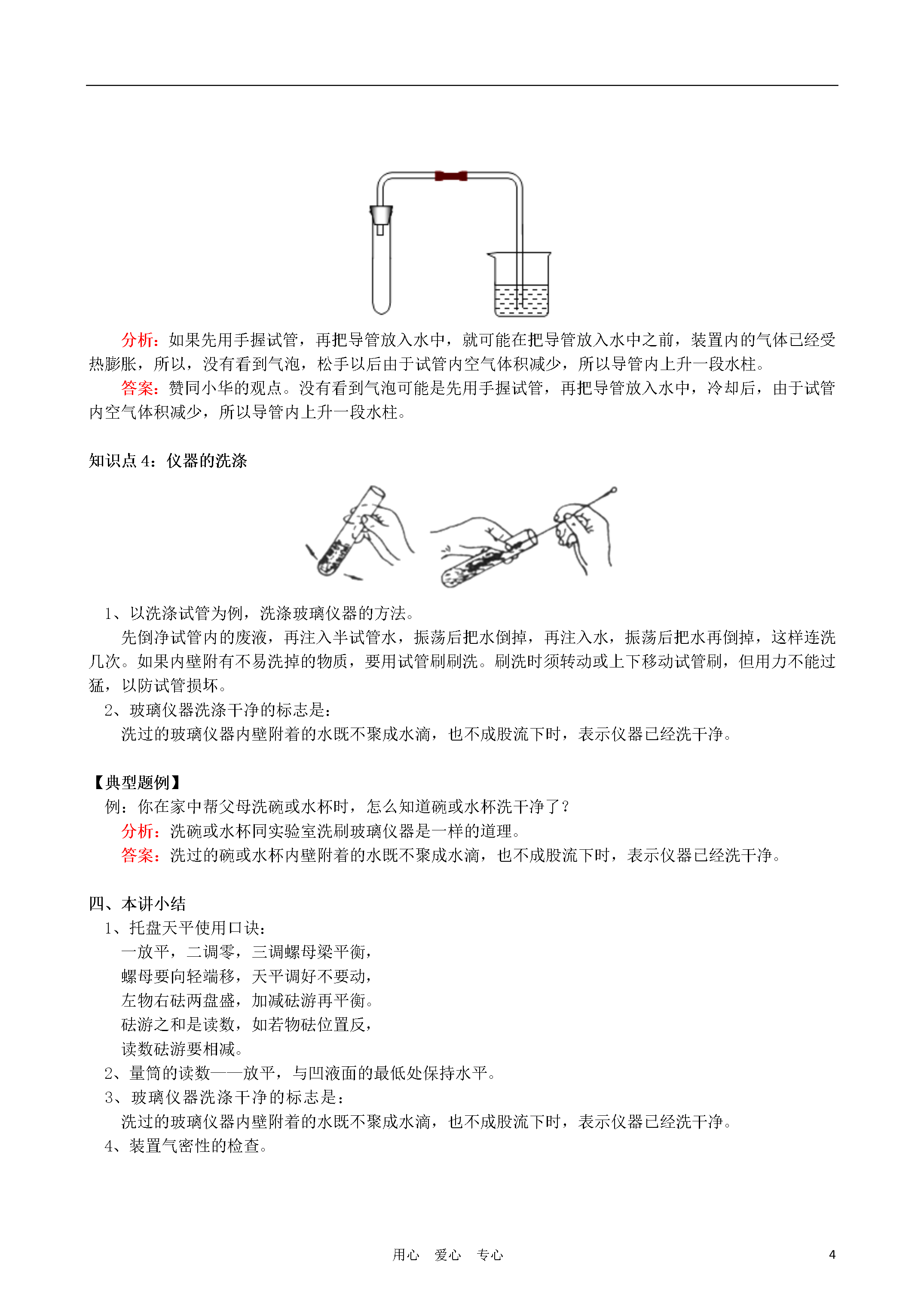 分析：如果先用手握试管，再把导管放入水中，就可能在把导管放入水中之前，装置内的气体已经受热膨胀，所以，没有看到气泡，松手以后由于试管内空气体积减少，所以导管内上升一段水柱。

答案：赞同小华的观点。没有看到气泡可能是先用手握试管，再把导管放入水中，冷却后，由于试管内空气体积减少，所以导管内上升一段水柱。

知识点 4：仪器的洗涤

1、以洗涤试管为例，洗涤玻璃仪器的方法。

先倒净试管内的废液，再注入半试管水，振荡后把水倒掉，再注入水，振荡后把水再倒掉，这样连洗几次。如果内壁附有不易洗掉的物质，要用试管刷刷洗。刷洗时须转动或上下移动试管刷，但用力不能过猛，以防试管损坏。

2、玻璃仪器洗涤干净的标志是：

洗过的玻璃仪器内壁附着的水既不聚成水滴，也不成股流下时，表示仪器已经洗干净。

【典型题例】

例：你在家中帮父母洗碗或水杯时，怎么知道碗或水杯洗干净了？

分析：洗碗或水杯同实验室洗刷玻璃仪器是一样的道理。

答案：洗过的碗或水杯内壁附着的水既不聚成水滴，也不成股流下时，表示仪器已经洗干净。

四、本讲小结

1、托盘天平使用口诀：

一放平，二调零，三调螺母梁平衡，

螺母要向轻端移，天平调好不要动，

左物右砝两盘盛，加减砝游再平衡。

砝游之和是读数，如若物砝位置反，

读数砝游要相减。

2、量筒的读数——放平，与凹液面的最低处保持水平。

3、玻璃仪器洗涤干净的标志是：

洗过的玻璃仪器内壁附着的水既不聚成水滴，也不成股流下时，表示仪器已经洗干净。

4、装置气密性的检查。

用心　爱心　专心

4